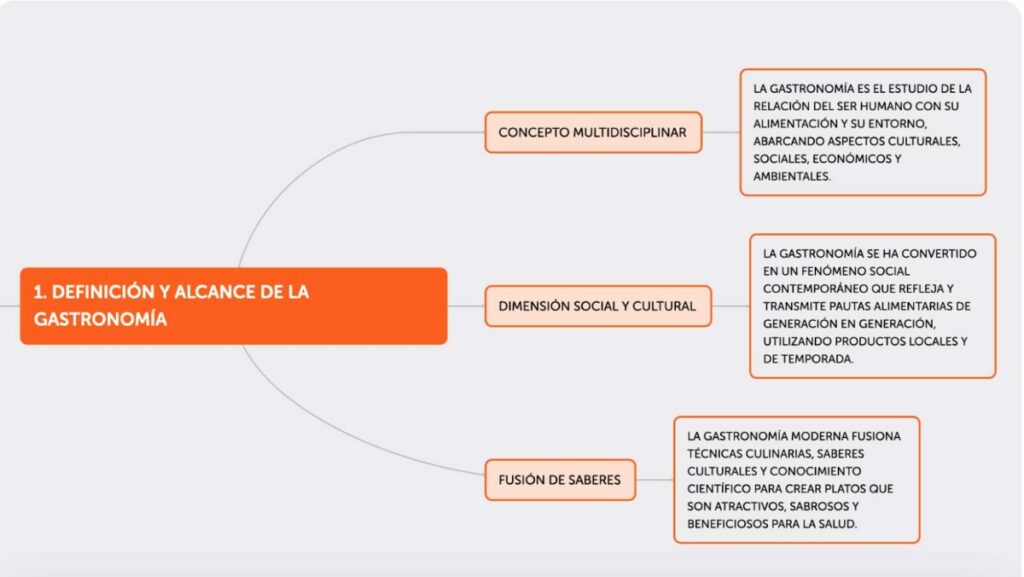 1. DEFINICIÓN Y ALCANCE DE LA GASTRONOMÍA

CONCEPTO MULTIDISCIPLINAR

LA GASTRONOMÍA ES EL ESTUDIO DE LA RELACIÓN DEL SER HUMANO CON SU ALIMENTACIÓN Y SU ENTORNO, ABARCANDO ASPECTOS CULTURALES, SOCIALES, ECONÓMICOS Y AMBIENTALES.

DIMENSIÓN SOCIAL Y CULTURAL

LA GASTRONOMÍA SE HA CONVERTIDO EN UN FENÓMENO SOCIAL CONTEMPORÁNEO QUE REFLEJA Y TRANSMITE PAUTAS ALIMENTARIAS DE GENERACIÓN EN GENERACIÓN, UTILIZANDO PRODUCTOS LOCALES Y DE TEMPORADA.

FUSIÓN DE SABERES

LA GASTRONOMÍA MODERNA FUSIONA TÉCNICAS CULINARIAS, SABERES CULTURALES Y CONOCIMIENTO CIENTÍFICO PARA CREAR PLATOS QUE SON ATRACTIVOS, SABROSOS Y BENEFICIOSOS PARA LA SALUD.